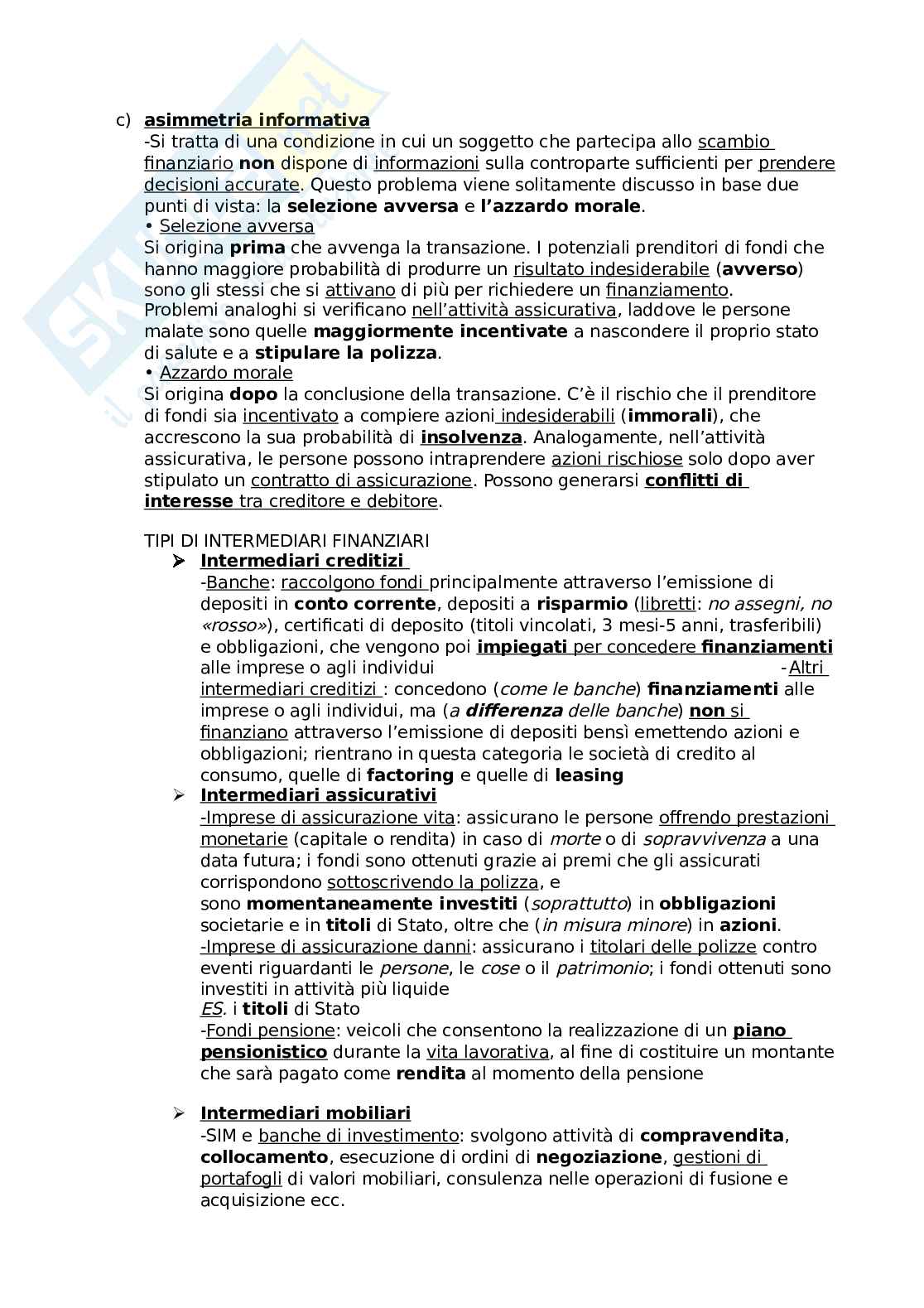 c) asimmetria informativa
-Si tratta di una condizione in cui un soggetto che partecipa allo scambio finanziario non dispone di informazioni sulla controparte sufficienti per prendere decisioni accurate. Questo problema viene solitamente discusso in base due punti di vista: la selezione avversa e l'azzardo morale.
• Selezione avversa
Si origina prima che avvenga la transazione. I potenziali prenditori di fondi che hanno maggiore probabilità di produrre un risultato indesiderabile (avverso) sono gli stessi che si attivano di più per richiedere un finanziamento. Problemi analoghi si verificano nell'attività assicurativa, laddove le persone malate sono quelle maggiormente incentivate a nascondere il proprio stato di salute e a stipulare la polizza.
• Azzardo morale
Si origina dopo la conclusione della transazione. C'è il rischio che il prenditore di fondi sia incentivato a compiere azioni indesiderabili (immorali), che accrescono la sua probabilità di insolvenza. Analogamente, nell'attività assicurativa, le persone possono intraprendere azioni rischiose solo dopo aver stipulato un contratto di assicurazione. Possono generarsi conflitti di interesse tra creditore e debitore.

TIPI DI INTERMEDIARI FINANZIARI
➢ Intermediari creditizi
-Banche: raccolgono fondi principalmente attraverso l'emissione di depositi in conto corrente, depositi a risparmio (libretti: no assegni, no «rosso»), certificati di deposito (titoli vincolati, 3 mesi-5 anni, trasferibili) e obbligazioni, che vengono poi impiegati per concedere finanziamenti alle imprese o agli individui -Altri intermediari creditizi : concedono (come le banche) finanziamenti alle imprese o agli individui, ma (a differenza delle banche) non si finanziano attraverso l'emissione di depositi bensì emettendo azioni e obbligazioni; rientrano in questa categoria le società di credito al consumo, quelle di factoring e quelle di leasing
➢ Intermediari assicurativi
-Imprese di assicurazione vita: assicurano le persone offrendo prestazioni monetarie (capitale o rendita) in caso di morte o di sopravvivenza a una data futura; i fondi sono ottenuti grazie ai premi che gli assicurati corrispondono sottoscrivendo la polizza, e sono momentaneamente investiti (soprattutto) in obbligazioni societarie e in titoli di Stato, oltre che (in misura minore) in azioni.
-Imprese di assicurazione danni: assicurano i titolari delle polizze contro eventi riguardanti le persone, le cose o il patrimonio; i fondi ottenuti sono investiti in attività più liquide
ES. i titoli di Stato
-Fondi pensione: veicoli che consentono la realizzazione di un piano pensionistico durante la vita lavorativa, al fine di costituire un montante che sarà pagato come rendita al momento della pensione

➢ Intermediari mobiliari
-SIM e banche di investimento: svolgono attività di compravendita, collocamento, esecuzione di ordini di negoziazione, gestioni di portafogli di valori mobiliari, consulenza nelle operazioni di fusione e acquisizione ecc.